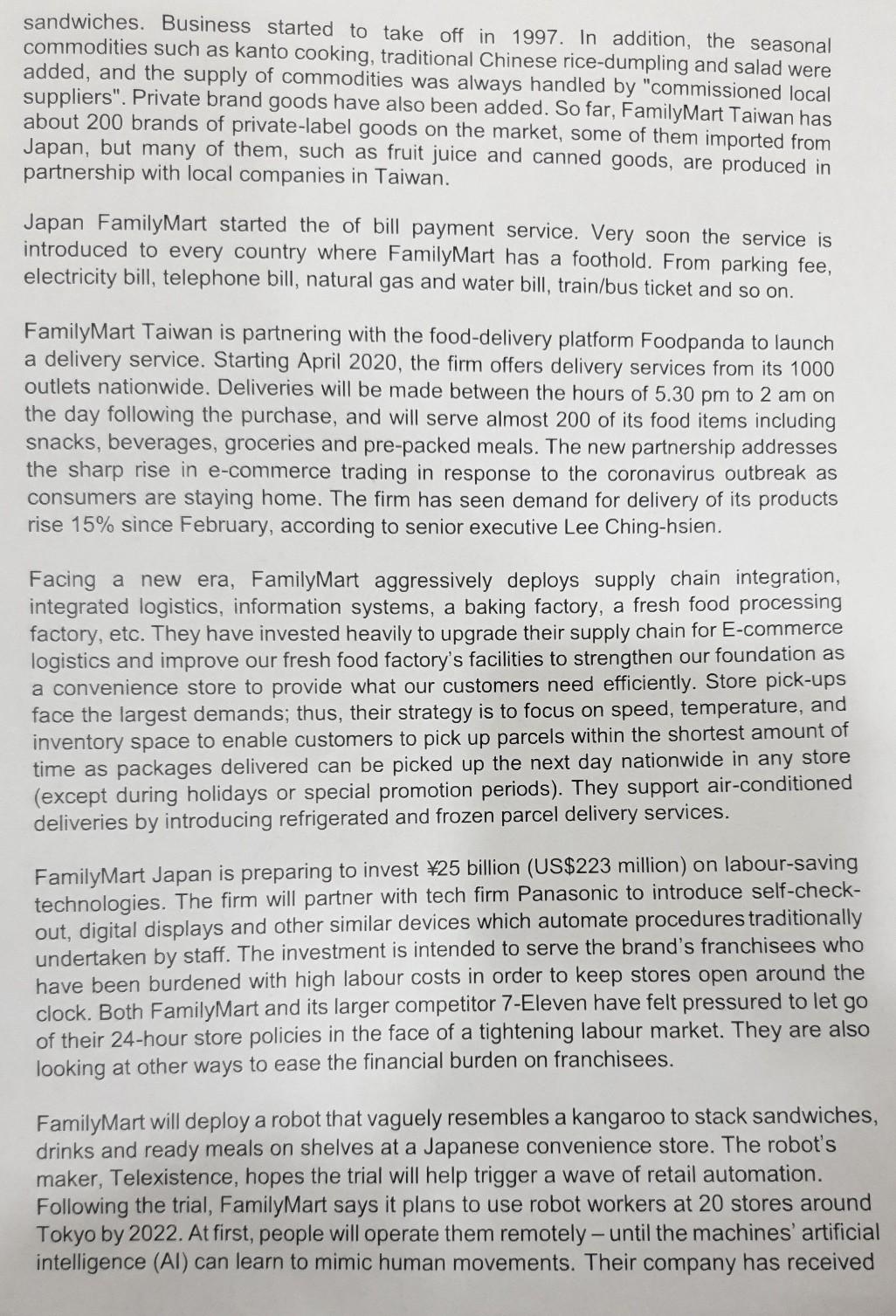 sandwiches. Business started to take off in 1997. In addition, the seasonal commodities such as kanto cooking, traditional Chinese rice-dumpling and salad were added, and the supply of commodities was always handled by "commissioned local suppliers". Private brand goods have also been added. So far, FamilyMart Taiwan has about 200 brands of private-label goods on the market, some of them imported from Japan, but many of them, such as fruit juice and canned goods, are produced in partnership with local companies in Taiwan.

Japan FamilyMart started the of bill payment service. Very soon the service is introduced to every country where FamilyMart has a foothold. From parking fee, electricity bill, telephone bill, natural gas and water bill, train/bus ticket and so on.

FamilyMart Taiwan is partnering with the food-delivery platform Foodpanda to launch a delivery service. Starting April 2020, the firm offers delivery services from its 1000 outlets nationwide. Deliveries will be made between the hours of 5.30 pm to 2 am on the day following the purchase, and will serve almost 200 of its food items including snacks, beverages, groceries and pre-packed meals. The new partnership addresses the sharp rise in e-commerce trading in response to the coronavirus outbreak as consumers are staying home. The firm has seen demand for delivery of its products rise 15% since February, according to senior executive Lee Ching-hsien.

Facing a new era, FamilyMart aggressively deploys supply chain integration, integrated logistics, information systems, a baking factory, a fresh food processing factory, etc. They have invested heavily to upgrade their supply chain for E-commerce logistics and improve our fresh food factory's facilities to strengthen our foundation as a convenience store to provide what our customers need efficiently. Store pick-ups face the largest demands; thus, their strategy is to focus on speed, temperature, and inventory space to enable customers to pick up parcels within the shortest amount of time as packages delivered can be picked up the next day nationwide in any store (except during holidays or special promotion periods). They support air-conditioned deliveries by introducing refrigerated and frozen parcel delivery services.

FamilyMart Japan is preparing to invest ¥25 billion (US$223 million) on labour-saving technologies. The firm will partner with tech firm Panasonic to introduce self-check-out, digital displays and other similar devices which automate procedures traditionally undertaken by staff. The investment is intended to serve the brand's franchisees who have been burdened with high labour costs in order to keep stores open around the clock. Both FamilyMart and its larger competitor 7-Eleven have felt pressured to let go of their 24-hour store policies in the face of a tightening labour market. They are also looking at other ways to ease the financial burden on franchisees.

FamilyMart will deploy a robot that vaguely resembles a kangaroo to stack sandwiches, drinks and ready meals on shelves at a Japanese convenience store. The robot's maker, Telexistence, hopes the trial will help trigger a wave of retail automation. Following the trial, FamilyMart says it plans to use robot workers at 20 stores around Tokyo by 2022. At first, people will operate them remotely – until the machines' artificial intelligence (AI) can learn to mimic human movements. Their company has received